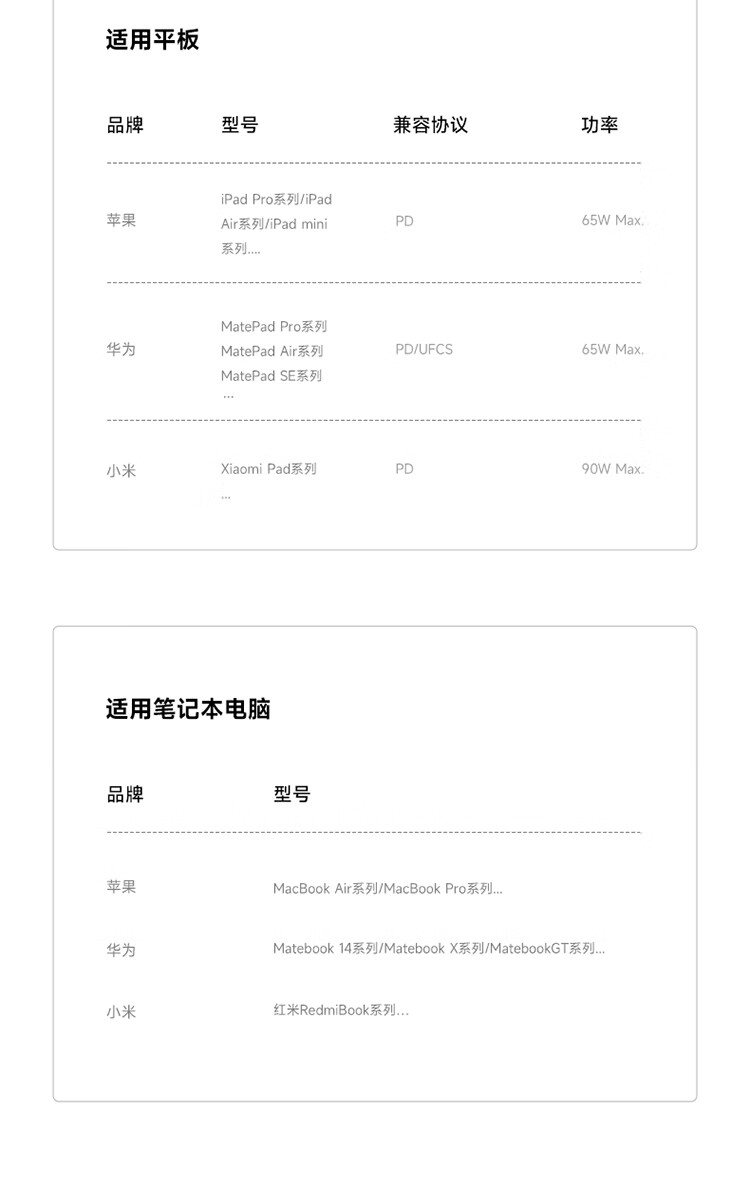 适用平板

| 品牌 | 型号 | 兼容协议 | 功率 |
|---|---|---|---|
| 苹果 | iPad Pro系列/iPad Air系列/iPad mini 系列.... | PD | 65W Max. |
| 华为 | MatePad Pro系列 MatePad Air系列 MatePad SE系列 ... | PD/UFCS | 65W Max. |
| 小米 | Xiaomi Pad系列 ... | PD | 90W Max. |

适用笔记本电脑

| 品牌 | 型号 |
|---|---|
| 苹果 | MacBook Air系列/MacBook Pro系列... |
| 华为 | Matebook 14系列/Matebook X系列/MatebookGT系列... |
| 小米 | 红米RedmiBook系列... |